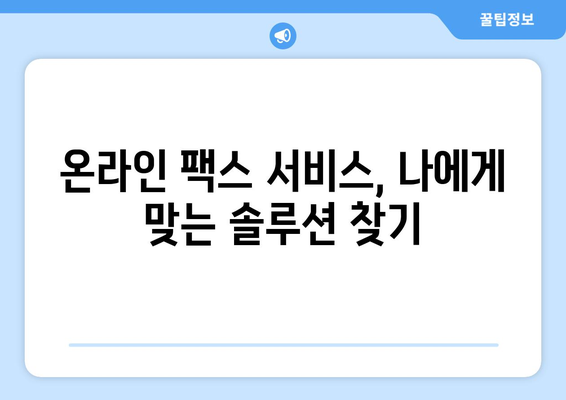 꿀팁정보

온라인 팩스 서비스, 나에게 맞는 솔루션 찾기